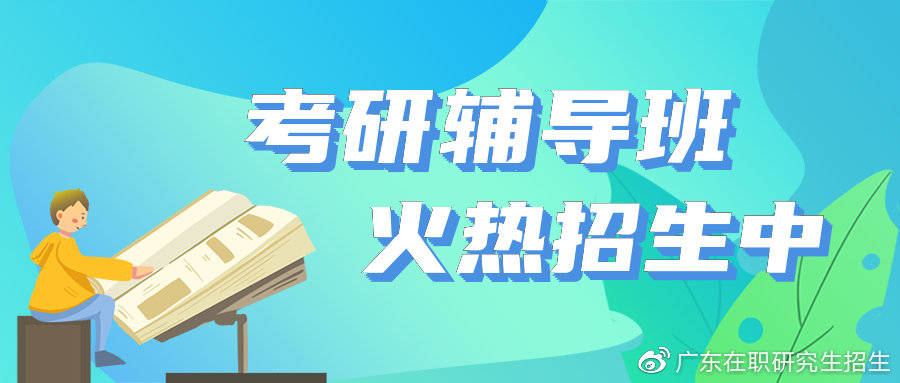 考研辅导班
火热招生中

广东在职研究生招生